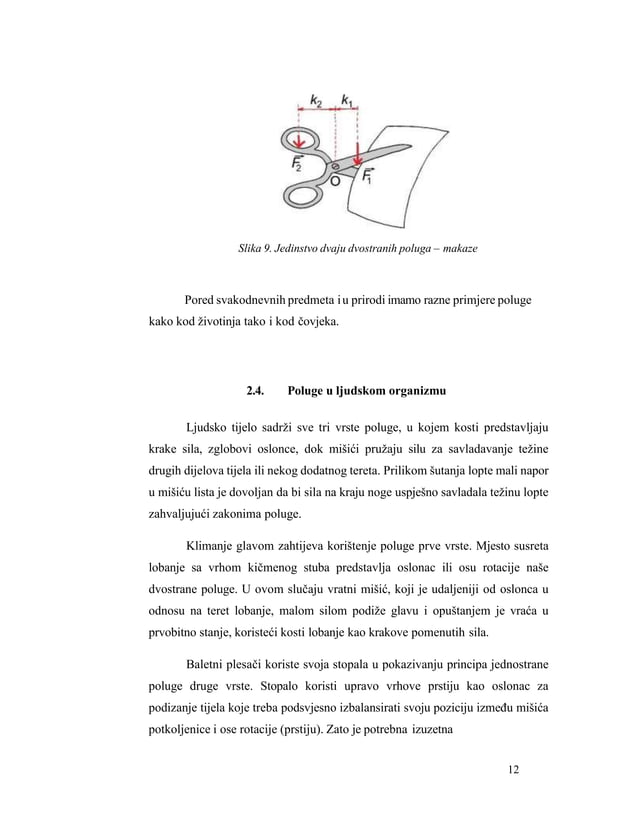 $k_2$ $k_1$

$\vec{F_2}$ O $\vec{F_1}$

Slika 9. Jedinstvo dvaju dvostranih poluga – makaze

Pored svakodnevnih predmeta i u prirodi imamo razne primjere poluge kako kod životinja tako i kod čovjeka.

2.4. Poluge u ljudskom organizmu

Ljudsko tijelo sadrži sve tri vrste poluge, u kojem kosti predstavljaju krake sila, zglobovi oslonce, dok mišići pružaju silu za savladavanje težine drugih dijelova tijela ili nekog dodatnog tereta. Prilikom šutanja lopte mali napor u mišiću lista je dovoljan da bi sila na kraju noge uspješno savladala težinu lopte zahvaljujući zakonima poluge.

Klimanje glavom zahtijeva korištenje poluge prve vrste. Mjesto susreta lobanje sa vrhom kičmenog stuba predstavlja oslonac ili osu rotacije naše dvostrane poluge. U ovom slučaju vratni mišić, koji je udaljeniji od oslonca u odnosu na teret lobanje, malom silom podiže glavu i opuštanjem je vraća u prvobitno stanje, koristeći kosti lobanje kao krakove pomenutih sila.

Baletni plesači koriste svoja stopala u pokazivanju principa jednostrane poluge druge vrste. Stopalo koristi upravo vrhove prstiju kao oslonac za podizanje tijela koje treba podsvjesno izbalansirati svoju poziciju između mišića potkoljenice i ose rotacije (prstiju). Zato je potrebna izuzetna

12